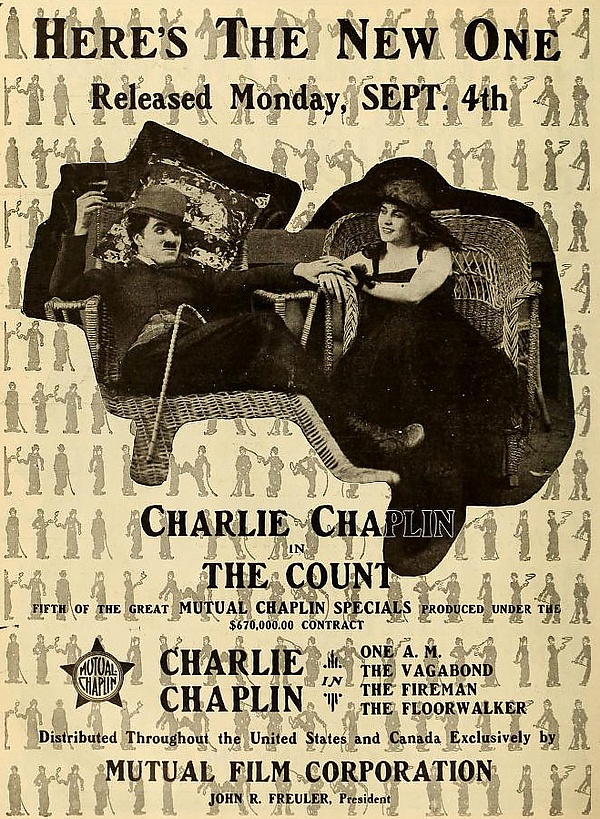 HERE'S THE NEW ONE

Released Monday, SEPT. 4th

CHARLIE CHAPLIN
IN
THE COUNT

FIFTH OF THE GREAT MUTUAL CHAPLIN SPECIALS PRODUCED UNDER THE $670,000.00 CONTRACT

MUTUAL CHAPLIN

CHARLIE CHAPLIN IN

ONE A. M.
THE VAGABOND
THE FIREMAN
THE FLOORWALKER

Distributed Throughout the United States and Canada Exclusively by

MUTUAL FILM CORPORATION

JOHN R. FREULER, President